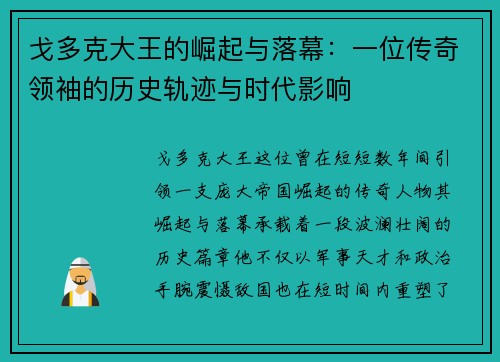 戈多克大王的崛起与落幕：一位传奇领袖的历史轨迹与时代影响

戈多克大王这位曾在短短数年间引领一支庞大帝国崛起的传奇人物其崛起与落幕承载着一段波澜壮阔的历史篇章他不仅以军事天才和政治手腕震慑敌国也在短时间内重塑了